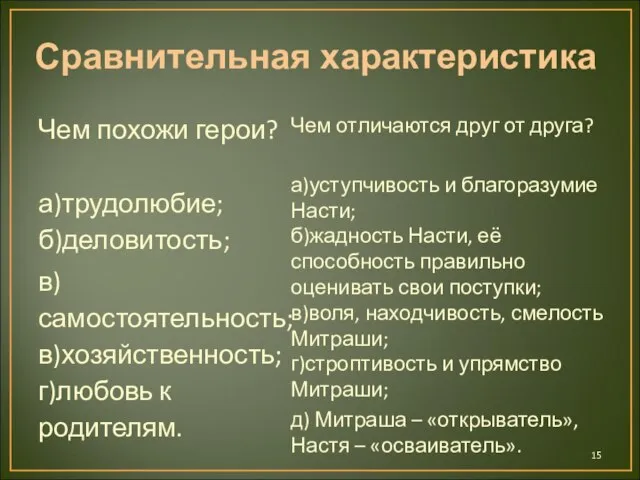 Сравнительная характеристика

Чем похожи герои?

а)трудолюбие;
б)деловитость;
в) самостоятельность;
в)хозяйственность;
г)любовь к родителям.

Чем отличаются друг от друга?

а)уступчивость и благоразумие Насти;
б)жадность Насти, её способность правильно оценивать свои поступки;
в)воля, находчивость, смелость Митраши;
г)строптивость и упрямство Митраши;
д) Митраша – «открыватель», Настя – «осваиватель».

15